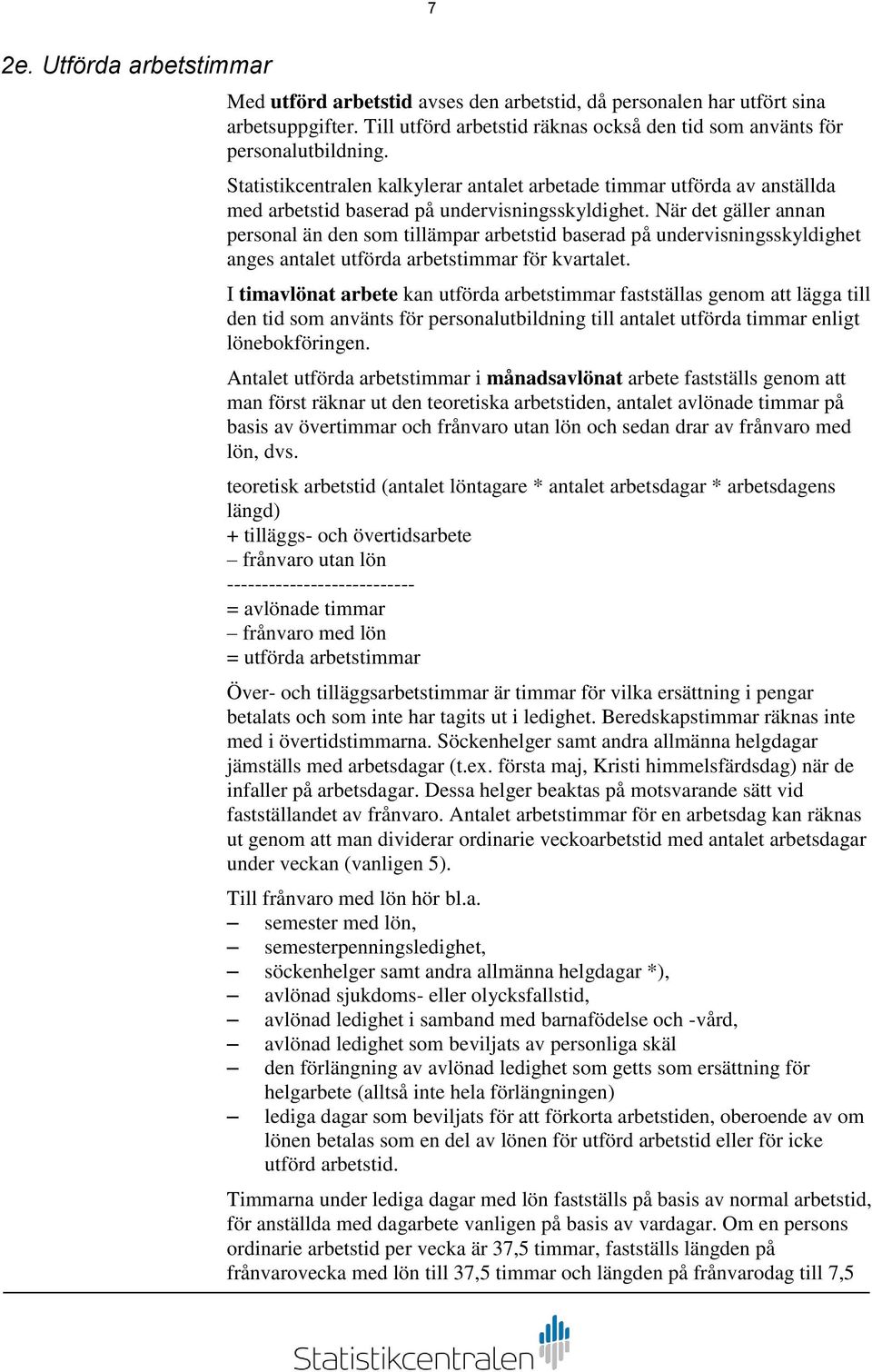 7

2e. Utförda arbetstimmar

Med utförd arbetstid avses den arbetstid, då personalen har utfört sina arbetsuppgifter. Till utförd arbetstid räknas också den tid som använts för personalutbildning.

Statistikcentralen kalkylerar antalet arbetade timmar utförda av anställda med arbetstid baserad på undervisningsskyldighet. När det gäller annan personal än den som tillämpar arbetstid baserad på undervisningsskyldighet anges antalet utförda arbetstimmar för kvartalet.

I timavlönat arbete kan utförda arbetstimmar fastställas genom att lägga till den tid som använts för personalutbildning till antalet utförda timmar enligt lönebokföringen.

Antalet utförda arbetstimmar i månadsavlönat arbete fastställs genom att man först räknar ut den teoretiska arbetstiden, antalet avlönade timmar på basis av övertimmar och frånvaro utan lön och sedan drar av frånvaro med lön, dvs.

teoretisk arbetstid (antalet löntagare * antalet arbetsdagar * arbetsdagens längd)
+ tilläggs- och övertidsarbete
– frånvaro utan lön
---------------------------
= avlönade timmar
– frånvaro med lön
= utförda arbetstimmar

Över- och tilläggsarbetstimmar är timmar för vilka ersättning i pengar betalats och som inte har tagits ut i ledighet. Beredskapstimmar räknas inte med i övertidstimmarna. Söckenhelger samt andra allmänna helgdagar jämställs med arbetsdagar (t.ex. första maj, Kristi himmelsfärdsdag) när de infaller på arbetsdagar. Dessa helger beaktas på motsvarande sätt vid fastställandet av frånvaro. Antalet arbetstimmar för en arbetsdag kan räknas ut genom att man dividerar ordinarie veckoarbetstid med antalet arbetsdagar under veckan (vanligen 5).

Till frånvaro med lön hör bl.a.
– semester med lön,
– semesterpenningsledighet,
– söckenhelger samt andra allmänna helgdagar *),
– avlönad sjukdoms- eller olycksfallstid,
– avlönad ledighet i samband med barnafödelse och -vård,
– avlönad ledighet som beviljats av personliga skäl
– den förlängning av avlönad ledighet som getts som ersättning för helgarbete (alltså inte hela förlängningen)
– lediga dagar som beviljats för att förkorta arbetstiden, oberoende av om lönen betalas som en del av lönen för utförd arbetstid eller för icke utförd arbetstid.

Timmarna under lediga dagar med lön fastställs på basis av normal arbetstid, för anställda med dagarbete vanligen på basis av vardagar. Om en persons ordinarie arbetstid per vecka är 37,5 timmar, fastställs längden på frånvarovecka med lön till 37,5 timmar och längden på frånvarodag till 7,5

Statistikcentralen